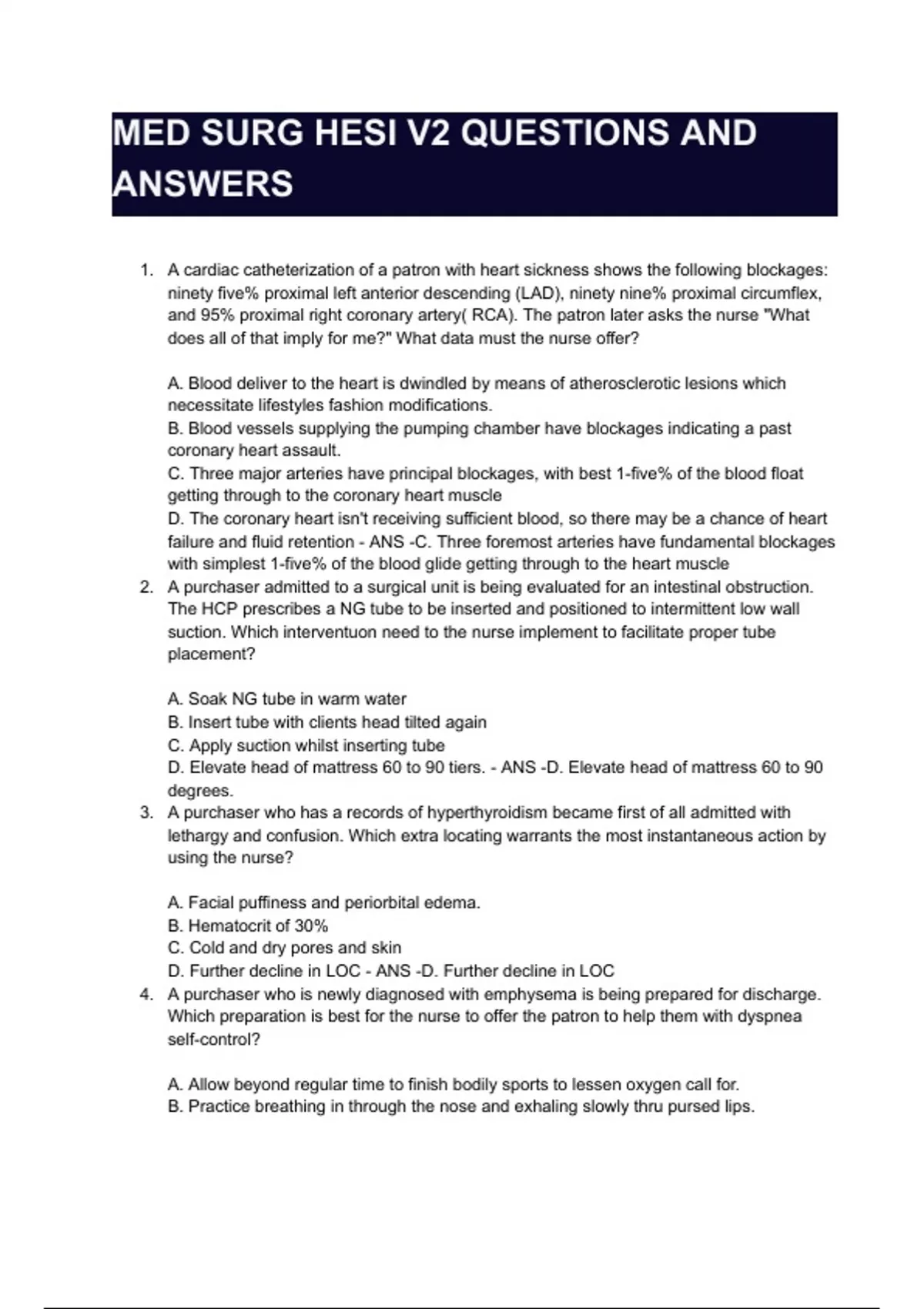 MED SURG HESI V2 QUESTIONS AND ANSWERS

1. A cardiac catheterization of a patron with heart sickness shows the following blockages: ninety five% proximal left anterior descending (LAD), ninety nine% proximal circumflex, and 95% proximal right coronary artery( RCA). The patron later asks the nurse "What does all of that imply for me?" What data must the nurse offer?

A. Blood deliver to the heart is dwindled by means of atherosclerotic lesions which necessitate lifestyles fashion modifications.
B. Blood vessels supplying the pumping chamber have blockages indicating a past coronary heart assault.
C. Three major arteries have principal blockages, with best 1-five% of the blood float getting through to the coronary heart muscle
D. The coronary heart isn't receiving sufficient blood, so there may be a chance of heart failure and fluid retention - ANS -C. Three foremost arteries have fundamental blockages with simplest 1-five% of the blood glide getting through to the heart muscle

2. A purchaser admitted to a surgical unit is being evaluated for an intestinal obstruction. The HCP prescribes a NG tube to be inserted and positioned to intermittent low wall suction. Which interventuon need to the nurse implement to facilitate proper tube placement?

A. Soak NG tube in warm water
B. Insert tube with clients head tilted again
C. Apply suction whilst inserting tube
D. Elevate head of mattress 60 to 90 tiers. - ANS -D. Elevate head of mattress 60 to 90 degrees.

3. A purchaser who has a records of hyperthyroidism became first of all admitted with lethargy and confusion. Which extra locating warrants the most instantaneous action by using the nurse?

A. Facial puffiness and periorbital edema.
B. Hematocrit of 30%
C. Cold and dry pores and skin
D. Further decline in LOC - ANS -D. Further decline in LOC

4. A purchaser who is newly diagnosed with emphysema is being prepared for discharge. Which preparation is best for the nurse to offer the patron to help them with dyspnea self-control?

A. Allow beyond regular time to finish bodily sports to lessen oxygen call for.
B. Practice breathing in through the nose and exhaling slowly thru pursed lips.